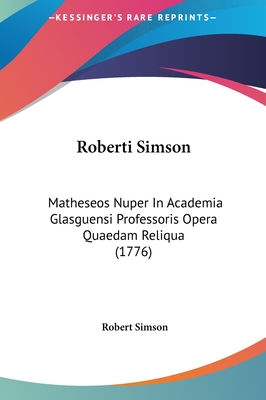 —KESSINGER'S RARE REPRINTS—

Roberti Simson

Matheseos Nuper In Academia Glasguensi Professoris Opera Quaedam Reliqua (1776)

Robert Simson